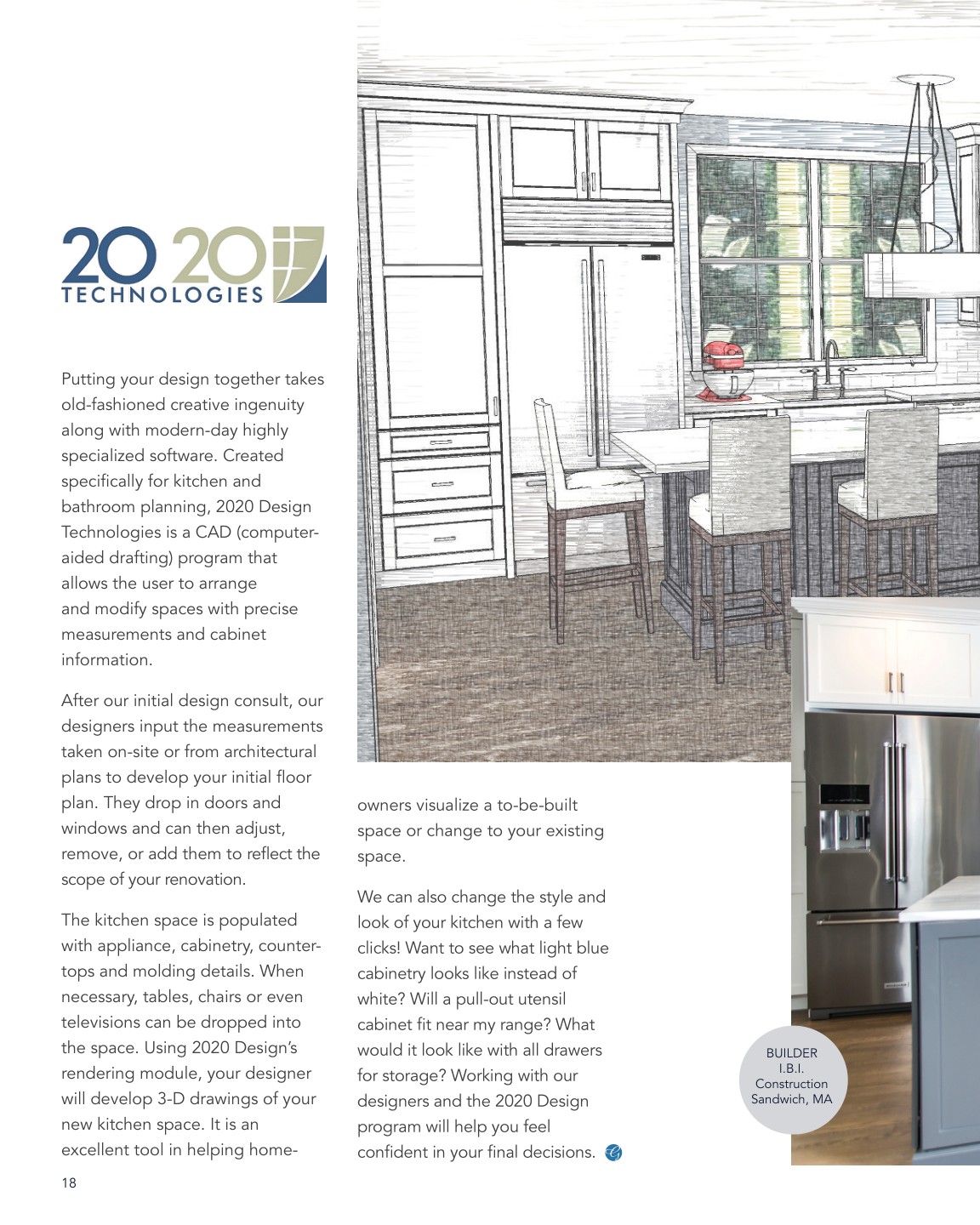 20 20 TECHNOLOGIES

Putting your design together takes old-fashioned creative ingenuity along with modern-day highly specialized software. Created specifically for kitchen and bathroom planning, 2020 Design Technologies is a CAD (computer-aided drafting) program that allows the user to arrange and modify spaces with precise measurements and cabinet information.

After our initial design consult, our designers input the measurements taken on-site or from architectural plans to develop your initial floor plan. They drop in doors and windows and can then adjust, remove, or add them to reflect the scope of your renovation.

The kitchen space is populated with appliance, cabinetry, countertops and molding details. When necessary, tables, chairs or even televisions can be dropped into the space. Using 2020 Design's rendering module, your designer will develop 3-D drawings of your new kitchen space. It is an excellent tool in helping homeowners visualize a to-be-built space or change to your existing space.

We can also change the style and look of your kitchen with a few clicks! Want to see what light blue cabinetry looks like instead of white? Will a pull-out utensil cabinet fit near my range? What would it look like with all drawers for storage? Working with our designers and the 2020 Design program will help you feel confident in your final decisions.

BUILDER
I.B.I.
Construction
Sandwich, MA

18